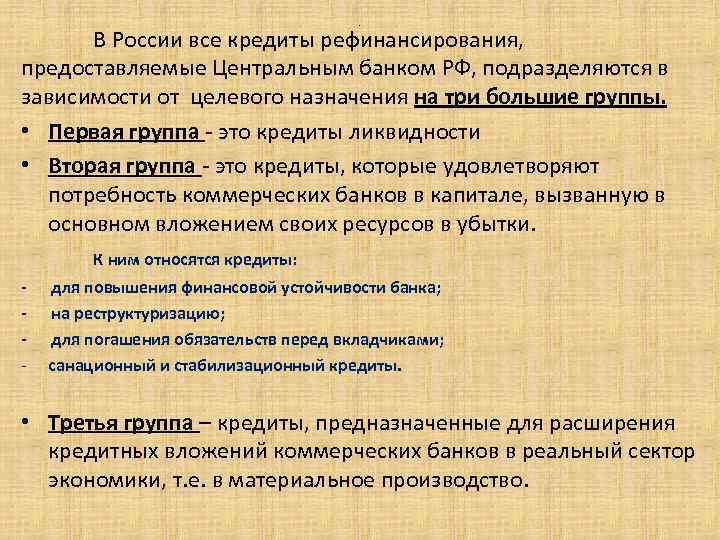 В России все кредиты рефинансирования, предоставляемые Центральным банком РФ, подразделяются в зависимости от целевого назначения на три большие группы.

• Первая группа - это кредиты ликвидности

• Вторая группа - это кредиты, которые удовлетворяют потребность коммерческих банков в капитале, вызванную в основном вложением своих ресурсов в убытки.

К ним относятся кредиты:

- для повышения финансовой устойчивости банка;
- на реструктуризацию;
- для погашения обязательств перед вкладчиками;
- санационный и стабилизационный кредиты.

• Третья группа – кредиты, предназначенные для расширения кредитных вложений коммерческих банков в реальный сектор экономики, т.е. в материальное производство.